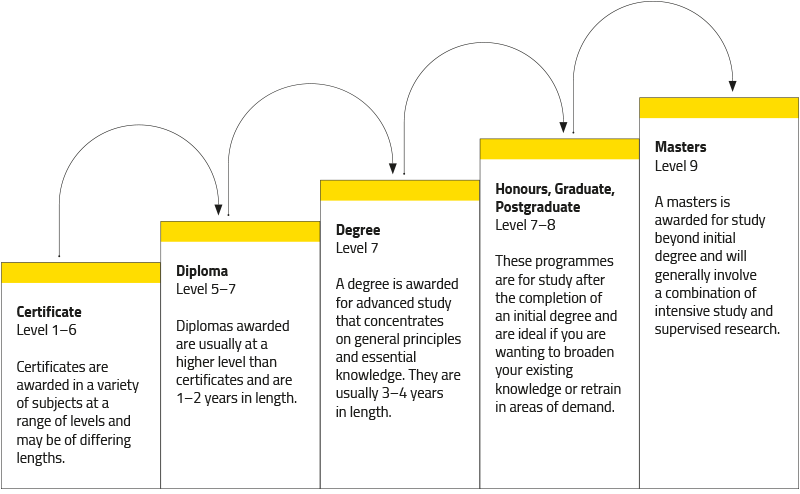 Certificate
Level 1–6

Certificates are awarded in a variety of subjects at a range of levels and may be of differing lengths.

Diploma
Level 5–7

Diplomas awarded are usually at a higher level than certificates and are 1–2 years in length.

Degree
Level 7

A degree is awarded for advanced study that concentrates on general principles and essential knowledge. They are usually 3–4 years in length.

Honours, Graduate, Postgraduate
Level 7–8

These programmes are for study after the completion of an initial degree and are ideal if you are wanting to broaden your existing knowledge or retrain in areas of demand.

Masters
Level 9

A masters is awarded for study beyond initial degree and will generally involve a combination of intensive study and supervised research.